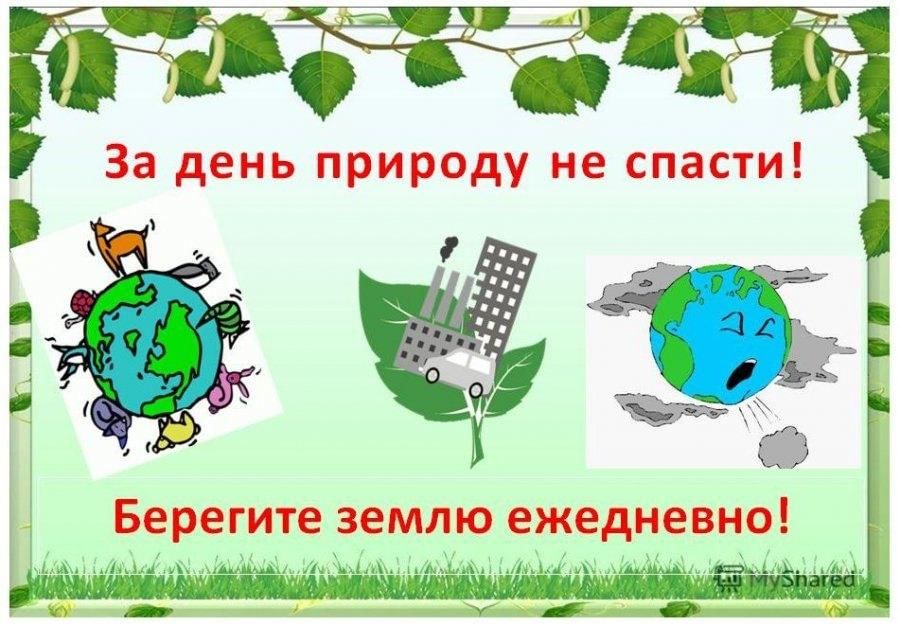 За день природу не спасти!

Берегите землю ежедневно!

MyShared